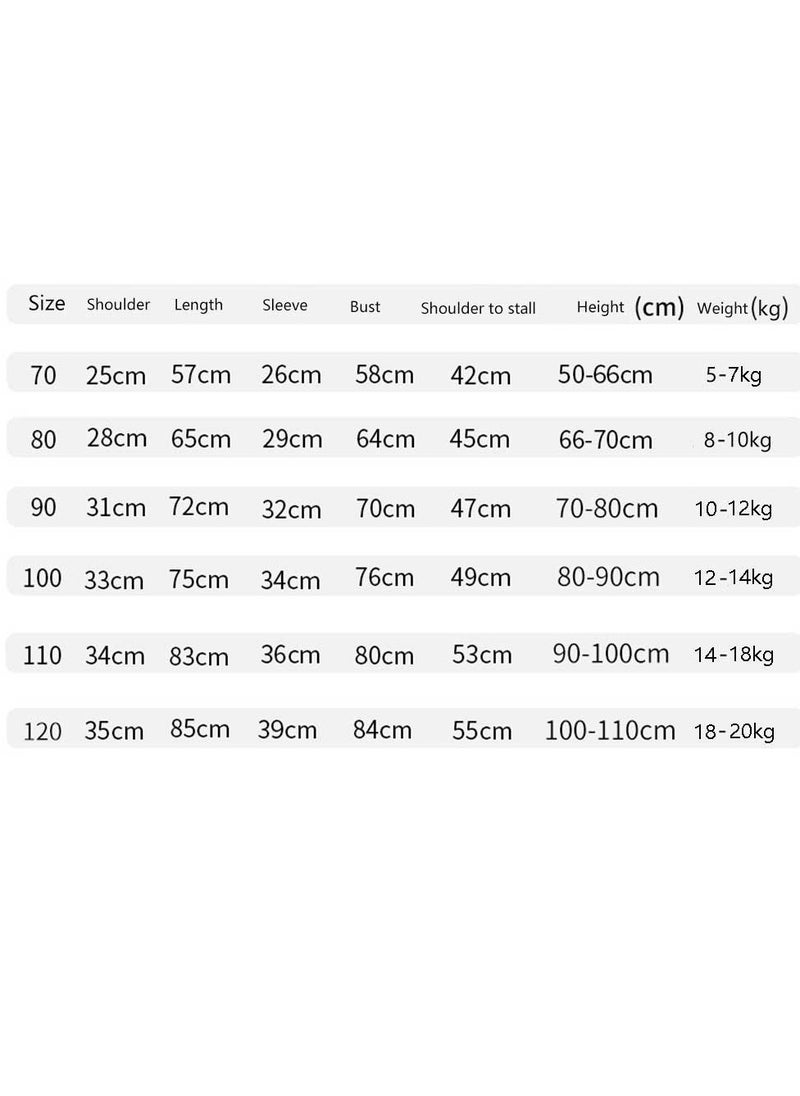 | Size | Shoulder | Length | Sleeve | Bust | Shoulder to stall | Height (cm) | Weight(kg) |
|---|---|---|---|---|---|---|---|
| 70 | 25cm | 57cm | 26cm | 58cm | 42cm | 50-66cm | 5-7kg |
| 80 | 28cm | 65cm | 29cm | 64cm | 45cm | 66-70cm | 8-10kg |
| 90 | 31cm | 72cm | 32cm | 70cm | 47cm | 70-80cm | 10-12kg |
| 100 | 33cm | 75cm | 34cm | 76cm | 49cm | 80-90cm | 12-14kg |
| 110 | 34cm | 83cm | 36cm | 80cm | 53cm | 90-100cm | 14-18kg |
| 120 | 35cm | 85cm | 39cm | 84cm | 55cm | 100-110cm | 18-20kg |